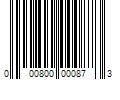 0 00800 00087 3